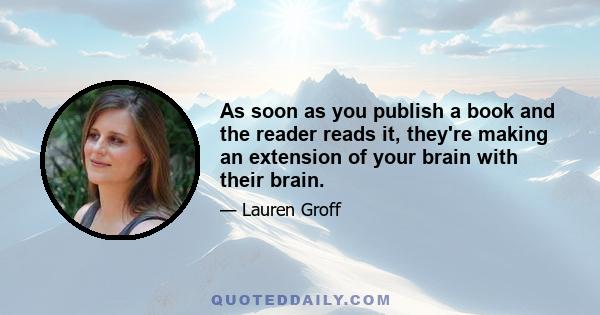 As soon as you publish a book and the reader reads it, they're making an extension of your brain with their brain.

— Lauren Groff

QUOTEDDAILY.COM